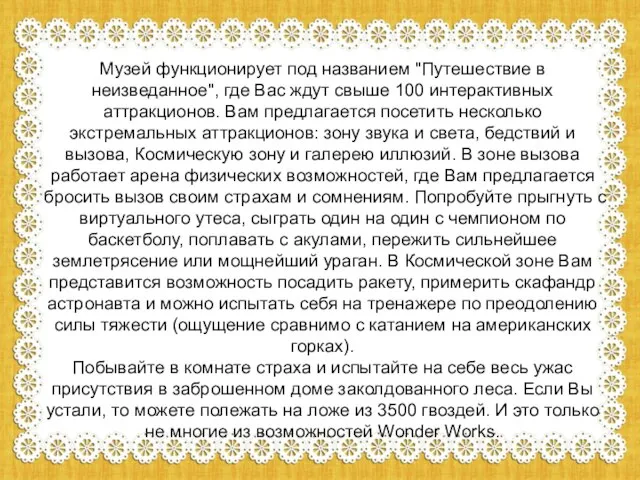 Музей функционирует под названием "Путешествие в неизведанное", где Вас ждут свыше 100 интерактивных аттракционов. Вам предлагается посетить несколько экстремальных аттракционов: зону звука и света, бедствий и вызова, Космическую зону и галерею иллюзий. В зоне вызова работает арена физических возможностей, где Вам предлагается бросить вызов своим страхам и сомнениям. Попробуйте прыгнуть с виртуального утеса, сыграть один на один с чемпионом по баскетболу, поплавать с акулами, пережить сильнейшее землетрясение или мощнейший ураган. В Космической зоне Вам представится возможность посадить ракету, примерить скафандр астронавта и можно испытать себя на тренажере по преодолению силы тяжести (ощущение сравнимо с катанием на американских горках).
Побывайте в комнате страха и испытайте на себе весь ужас присутствия в заброшенном доме заколдованного леса. Если Вы устали, то можете полежать на ложе из 3500 гвоздей. И это только не многие из возможностей Wonder Works.